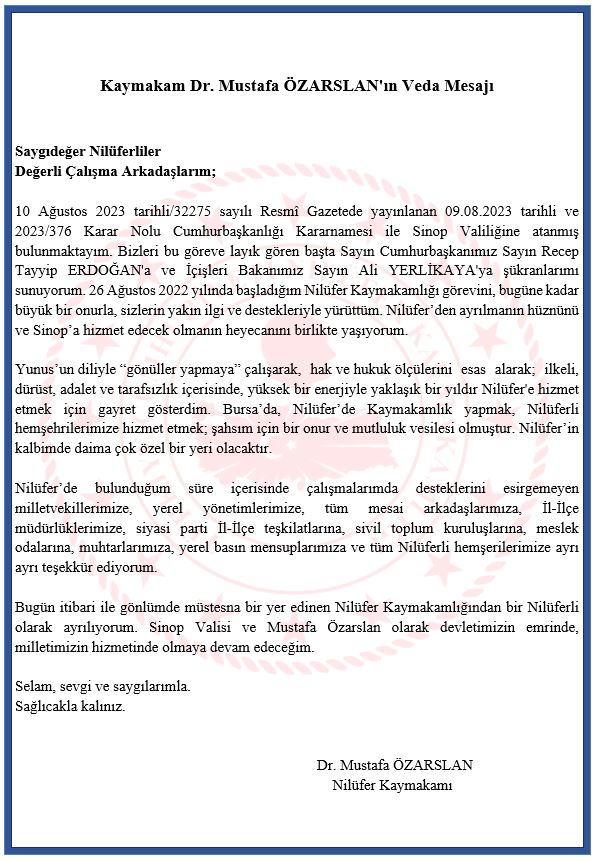 Kaymakam Dr. Mustafa ÖZARSLAN'ın Veda Mesajı

Saygıdeğer Nilüferliler
Değerli Çalışma Arkadaşlarım;

10 Ağustos 2023 tarihli/32275 sayılı Resmî Gazetede yayınlanan 09.08.2023 tarihli ve 2023/376 Karar Nolu Cumhurbaşkanlığı Kararnamesi ile Sinop Valiliğine atanmış bulunmaktayım. Bizleri bu göreve layık gören başta Sayın Cumhurbaşkanımız Sayın Recep Tayyip ERDOĞAN'a ve İçişleri Bakanımız Sayın Ali YERLİKAYA'ya şükranlarımı sunuyorum. 26 Ağustos 2022 yılında başladığım Nilüfer Kaymakamlığı görevini, bugüne kadar büyük bir onurla, sizlerin yakın ilgi ve destekleriyle yürüttüm. Nilüfer'den ayrılmanın hüznünü ve Sinop'a hizmet edecek olmanın heyecanını birlikte yaşıyorum.

Yunus'un diliyle "gönüller yapmaya" çalışarak, hak ve hukuk ölçülerini esas alarak; ilkeli, dürüst, adalet ve tarafsızlık içerisinde, yüksek bir enerjiyle yaklaşık bir yıldır Nilüfer'e hizmet etmek için gayret gösterdim. Bursa'da, Nilüfer'de Kaymakamlık yapmak, Nilüferli hemşehrilerimize hizmet etmek; şahsım için bir onur ve mutluluk vesilesi olmuştur. Nilüfer'in kalbimde daima çok özel bir yeri olacaktır.

Nilüfer'de bulunduğum süre içerisinde çalışmalarımda desteklerini esirgemeyen milletvekillerimize, yerel yönetimlerimize, tüm mesai arkadaşlarımıza, İl-İlçe müdürlüklerimize, siyasi parti İl-İlçe teşkilatlarına, sivil toplum kuruluşlarına, meslek odalarına, muhtarlarımıza, yerel basın mensuplarımıza ve tüm Nilüferli hemşerilerimize ayrı ayrı teşekkür ediyorum.

Bugün itibari ile gönlümde müstesna bir yer edinen Nilüfer Kaymakamlığından bir Nilüferli olarak ayrılıyorum. Sinop Valisi ve Mustafa Özarslan olarak devletimizin emrinde, milletimizin hizmetinde olmaya devam edeceğim.

Selam, sevgi ve saygılarımla.
Sağlıcakla kalınız.

Dr. Mustafa ÖZARSLAN
Nilüfer Kaymakamı